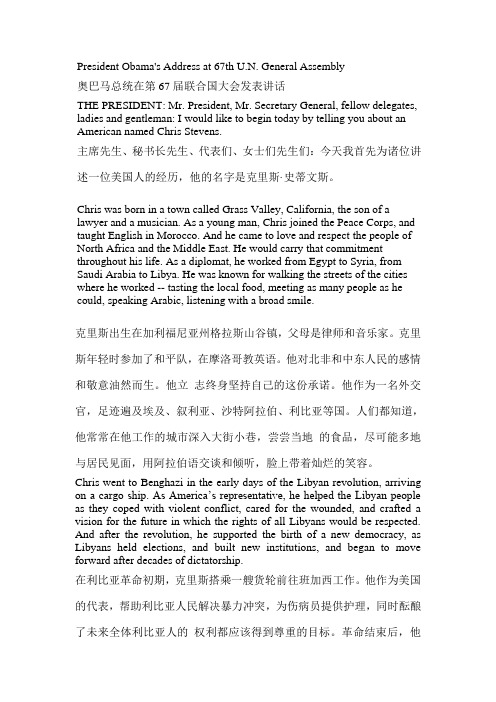 President Obama's Address at 67th U.N. General Assembly
奥巴马总统在第 67 届联合国大会发表讲话

THE PRESIDENT: Mr. President, Mr. Secretary General, fellow delegates, ladies and gentleman: I would like to begin today by telling you about an American named Chris Stevens.

主席先生、秘书长先生、代表们、女士们先生们：今天我首先为诸位讲述一位美国人的经历，他的名字是克里斯·史蒂文斯。

Chris was born in a town called Grass Valley, California, the son of a lawyer and a musician. As a young man, Chris joined the Peace Corps, and taught English in Morocco. And he came to love and respect the people of North Africa and the Middle East. He would carry that commitment throughout his life. As a diplomat, he worked from Egypt to Syria, from Saudi Arabia to Libya. He was known for walking the streets of the cities where he worked -- tasting the local food, meeting as many people as he could, speaking Arabic, listening with a broad smile.

克里斯出生在加利福尼亚州格拉斯山谷镇，父母是律师和音乐家。克里斯年轻时参加了和平队，在摩洛哥教英语。他对北非和中东人民的感情和敬意油然而生。他立 志终身坚持自己的这份承诺。他作为一名外交官，足迹遍及埃及、叙利亚、沙特阿拉伯、利比亚等国。人们都知道，他常常在他工作的城市深入大街小巷，尝尝当地 的食品，尽可能多地与居民见面，用阿拉伯语交谈和倾听，脸上带着灿烂的笑容。

Chris went to Benghazi in the early days of the Libyan revolution, arriving on a cargo ship. As America's representative, he helped the Libyan people as they coped with violent conflict, cared for the wounded, and crafted a vision for the future in which the rights of all Libyans would be respected. And after the revolution, he supported the birth of a new democracy, as Libyans held elections, and built new institutions, and began to move forward after decades of dictatorship.

在利比亚革命初期，克里斯搭乘一艘货轮前往班加西工作。他作为美国的代表，帮助利比亚人民解决暴力冲突，为伤病员提供护理，同时酝酿了未来全体利比亚人的 权利都应该得到尊重的目标。革命结束后，他